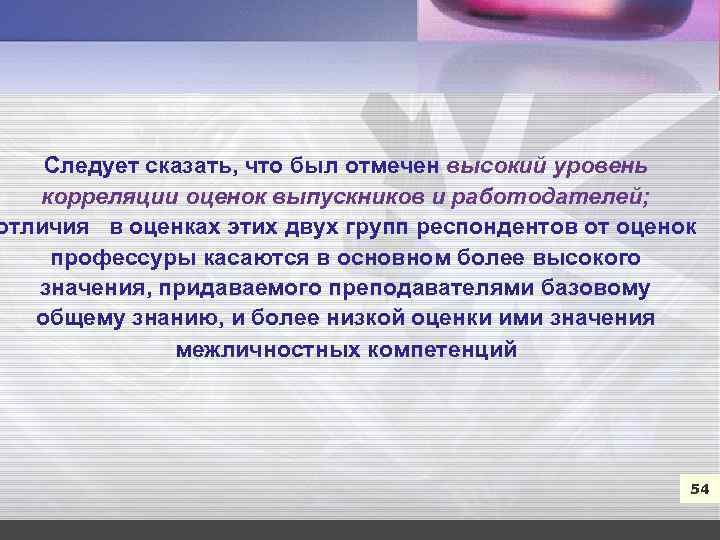 Следует сказать, что был отмечен высокий уровень корреляции оценок выпускников и работодателей; отличия в оценках этих двух групп респондентов от оценок профессуры касаются в основном более высокого значения, придаваемого преподавателями базовому общему знанию, и более низкой оценки ими значения межличностных компетенций

54